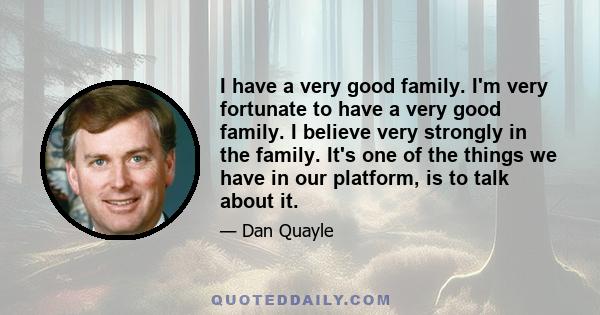 I have a very good family. I'm very fortunate to have a very good family. I believe very strongly in the family. It's one of the things we have in our platform, is to talk about it.

— Dan Quayle

QUOTEDDAILY.COM